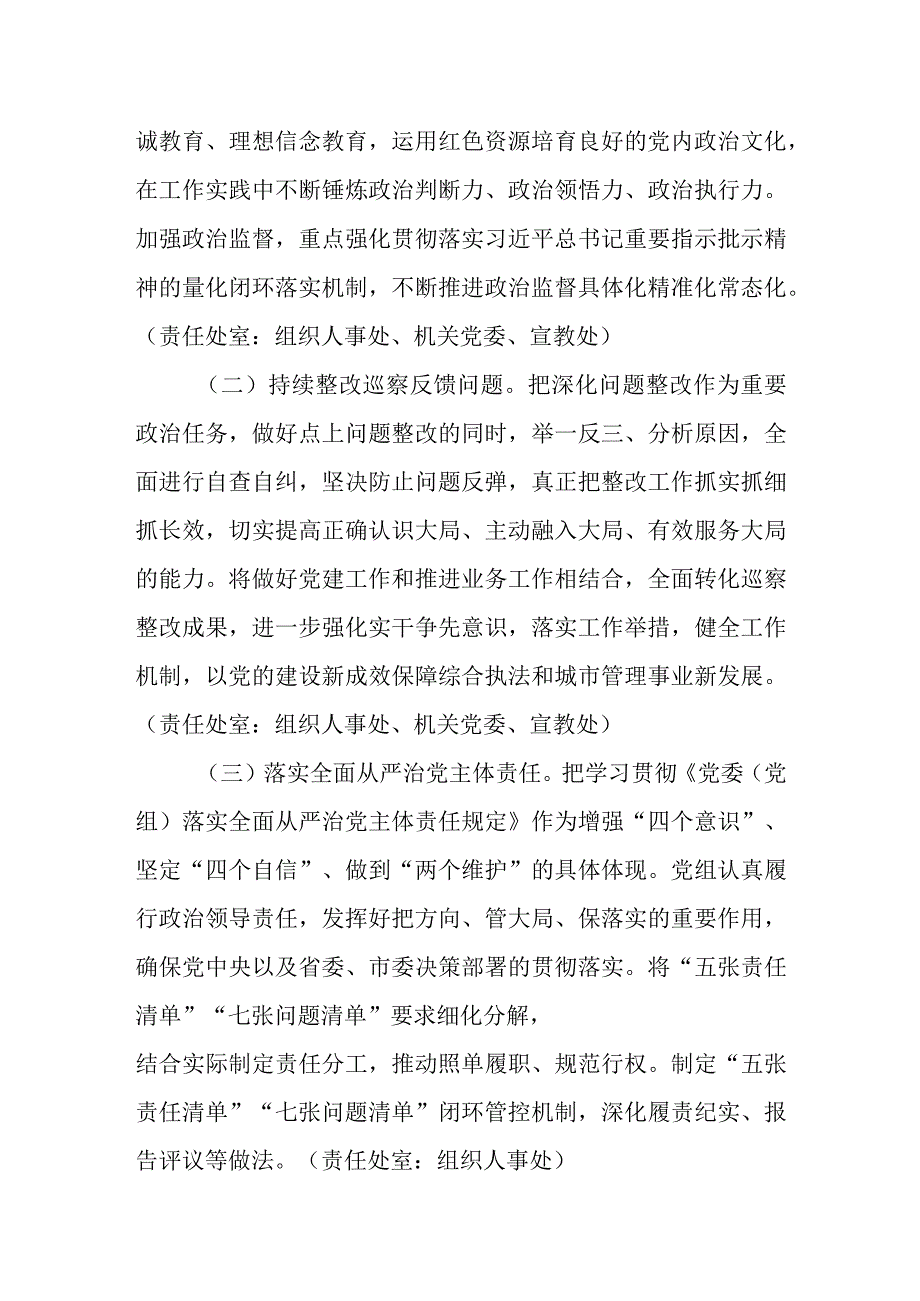 诚教育、理想信念教育，运用红色资源培育良好的党内政治文化，在工作实践中不断锤炼政治判断力、政治领悟力、政治执行力。加强政治监督，重点强化贯彻落实习近平总书记重要指示批示精神的量化闭环落实机制，不断推进政治监督具体化精准化常态化。（责任处室：组织人事处、机关党委、宣教处）

（二）持续整改巡察反馈问题。把深化问题整改作为重要政治任务，做好点上问题整改的同时，举一反三、分析原因，全面进行自查自纠，坚决防止问题反弹，真正把整改工作抓实抓细抓长效，切实提高正确认识大局、主动融入大局、有效服务大局的能力。将做好党建工作和推进业务工作相结合，全面转化巡察整改成果，进一步强化实干争先意识，落实工作举措，健全工作机制，以党的建设新成效保障综合执法和城市管理事业新发展。（责任处室：组织人事处、机关党委、宣教处）

（三）落实全面从严治党主体责任。把学习贯彻《党委（党组）落实全面从严治党主体责任规定》作为增强“四个意识”、坚定“四个自信”、做到“两个维护”的具体体现。党组认真履行政治领导责任，发挥好把方向、管大局、保落实的重要作用，确保党中央以及省委、市委决策部署的贯彻落实。将“五张责任清单”“七张问题清单”要求细化分解，

结合实际制定责任分工，推动照单履职、规范行权。制定“五张责任清单”“七张问题清单”闭环管控机制，深化履责纪实、报告评议等做法。（责任处室：组织人事处）